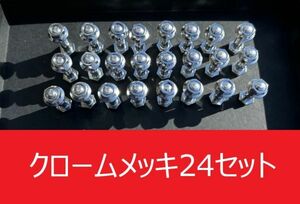 クロームメッキ24セット